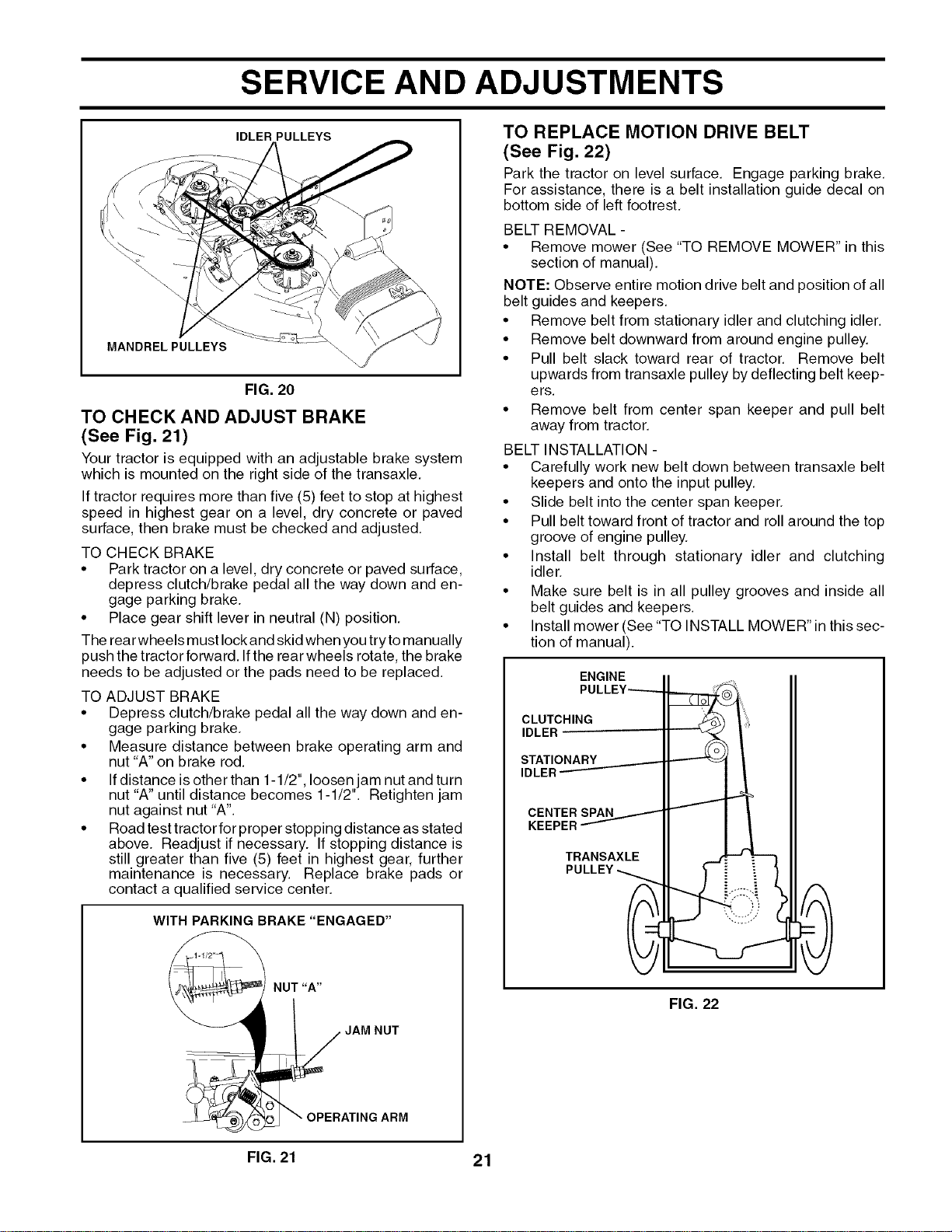 SERVICE AND ADJUSTMENTS

IDLER PULLEYS

MANDREL PULLEYS

FIG. 20

TO CHECK AND ADJUST BRAKE
(See Fig. 21)

Your tractor is equipped with an adjustable brake system which is mounted on the right side of the transaxle.

If tractor requires more than five (5) feet to stop at highest speed in highest gear on a level, dry concrete or paved surface, then brake must be checked and adjusted.

TO CHECK BRAKE
• Park tractor on a level, dry concrete or paved surface, depress clutch/brake pedal all the way down and engage parking brake.
• Place gear shift lever in neutral (N) position.

The rear wheels must lock and skid when you try to manually push the tractor forward. If the rear wheels rotate, the brake needs to be adjusted or the pads need to be replaced.

TO ADJUST BRAKE
• Depress clutch/brake pedal all the way down and engage parking brake.
• Measure distance between brake operating arm and nut "A" on brake rod.
• If distance is other than 1-1/2", loosen jam nut and turn nut "A" until distance becomes 1-1/2". Retighten jam nut against nut "A".
• Road test tractor for proper stopping distance as stated above. Readjust if necessary. If stopping distance is still greater than five (5) feet in highest gear, further maintenance is necessary. Replace brake pads or contact a qualified service center.

WITH PARKING BRAKE "ENGAGED"

1-1/2"

NUT "A"

JAM NUT

OPERATING ARM

FIG. 21

TO REPLACE MOTION DRIVE BELT
(See Fig. 22)

Park the tractor on level surface. Engage parking brake. For assistance, there is a belt installation guide decal on bottom side of left footrest.

BELT REMOVAL -
• Remove mower (See "TO REMOVE MOWER" in this section of manual).

NOTE: Observe entire motion drive belt and position of all belt guides and keepers.
• Remove belt from stationary idler and clutching idler.
• Remove belt downward from around engine pulley.
• Pull belt slack toward rear of tractor. Remove belt upwards from transaxle pulley by deflecting belt keepers.
• Remove belt from center span keeper and pull belt away from tractor.

BELT INSTALLATION -
• Carefully work new belt down between transaxle belt keepers and onto the input pulley.
• Slide belt into the center span keeper.
• Pull belt toward front of tractor and roll around the top groove of engine pulley.
• Install belt through stationary idler and clutching idler.
• Make sure belt is in all pulley grooves and inside all belt guides and keepers.
• Install mower (See "TO INSTALL MOWER" in this section of manual).

ENGINE PULLEY

CLUTCHING IDLER

STATIONARY IDLER

CENTER SPAN KEEPER

TRANSAXLE PULLEY

FIG. 22

21